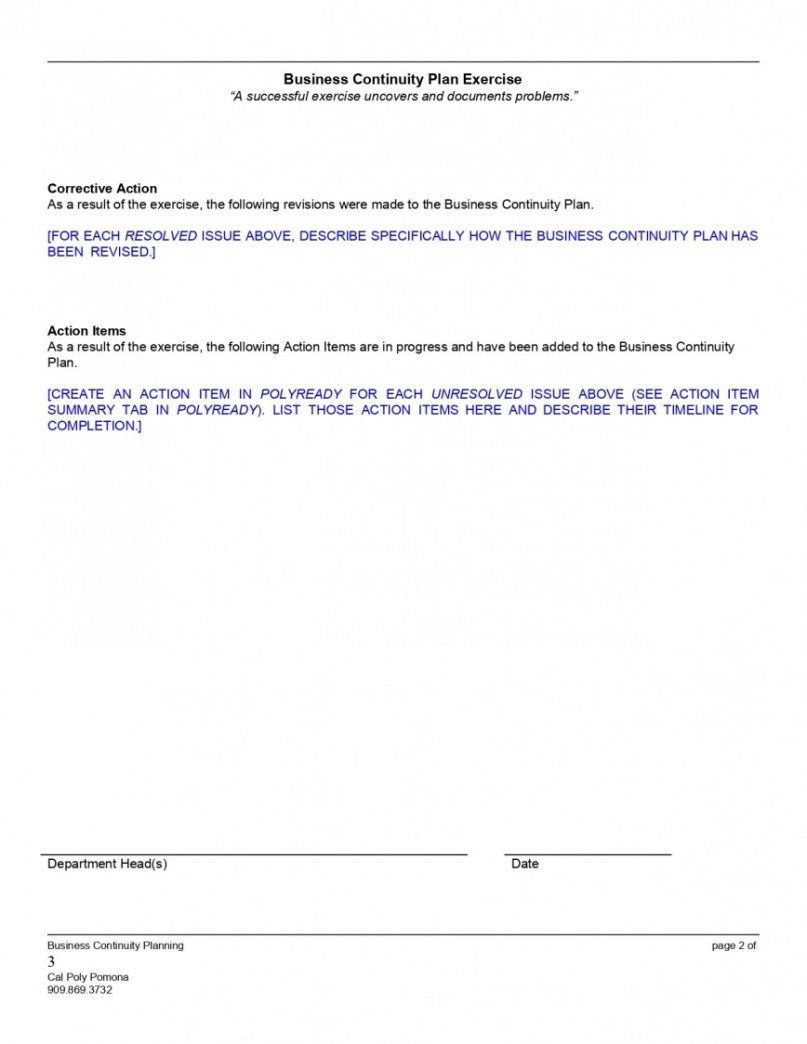 Business Continuity Plan Exercise
"A successful exercise uncovers and documents problems."

Corrective Action
As a result of the exercise, the following revisions were made to the Business Continuity Plan.

[FOR EACH RESOLVED ISSUE ABOVE, DESCRIBE SPECIFICALLY HOW THE BUSINESS CONTINUITY PLAN HAS BEEN REVISED.]

Action Items
As a result of the exercise, the following Action Items are in progress and have been added to the Business Continuity Plan.

[CREATE AN ACTION ITEM IN POLYREADY FOR EACH UNRESOLVED ISSUE ABOVE (SEE ACTION ITEM SUMMARY TAB IN POLYREADY). LIST THOSE ACTION ITEMS HERE AND DESCRIBE THEIR TIMELINE FOR COMPLETION.]

Department Head(s)

Date

Business Continuity Planning

page 2 of 3

Cal Poly Pomona
909.869.3732